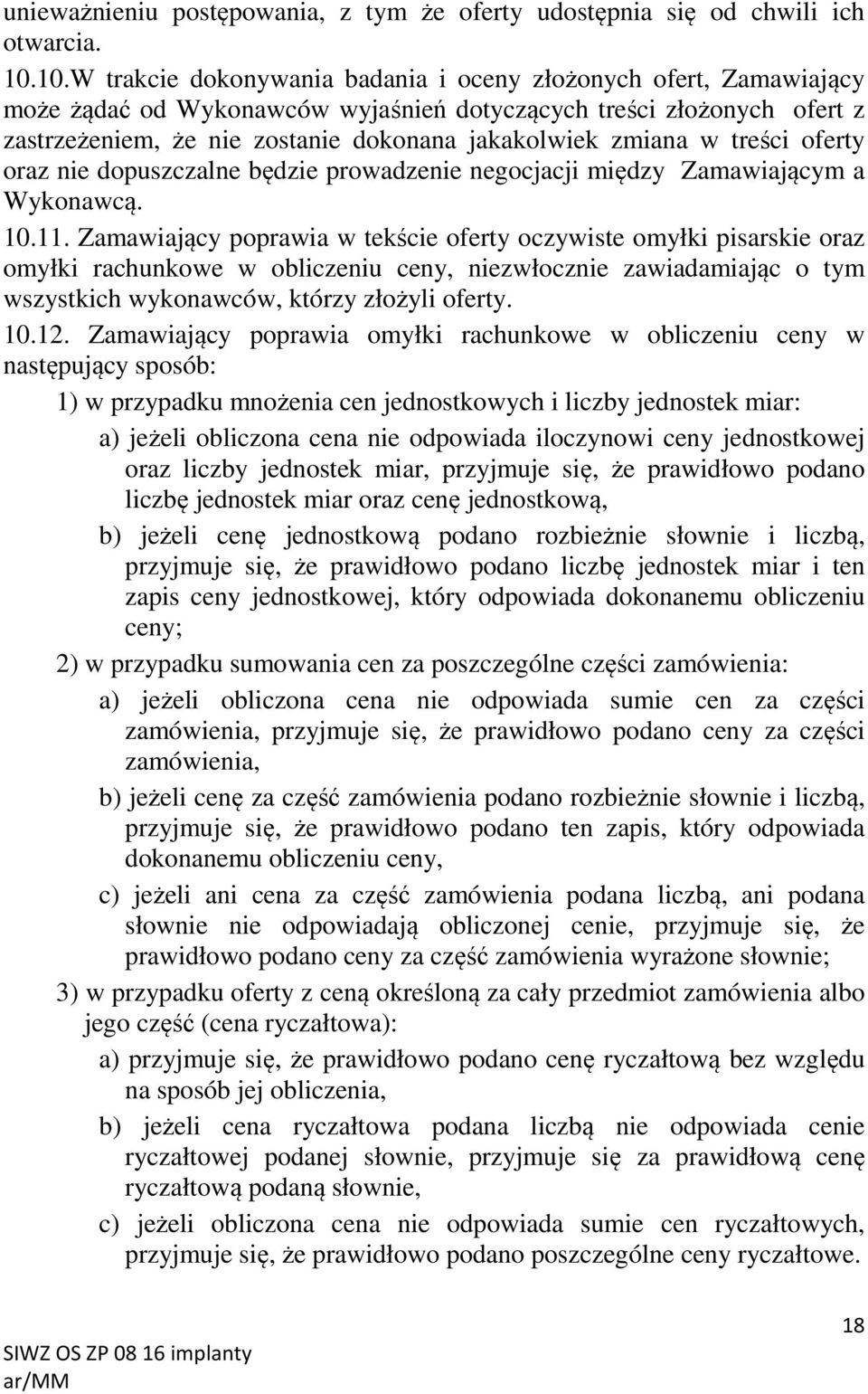 unieważnieniu postępowania, z tym że oferty udostępnia się od chwili ich otwarcia.

10.10.W trakcie dokonywania badania i oceny złożonych ofert, Zamawiający może żądać od Wykonawców wyjaśnień dotyczących treści złożonych ofert z zastrzeżeniem, że nie zostanie dokonana jakakolwiek zmiana w treści oferty oraz nie dopuszczalne będzie prowadzenie negocjacji między Zamawiającym a Wykonawcą.

10.11. Zamawiający poprawia w tekście oferty oczywiste omyłki pisarskie oraz omyłki rachunkowe w obliczeniu ceny, niezwłocznie zawiadamiając o tym wszystkich wykonawców, którzy złożyli oferty.

10.12. Zamawiający poprawia omyłki rachunkowe w obliczeniu ceny w następujący sposób:

1) w przypadku mnożenia cen jednostkowych i liczby jednostek miar:

a) jeżeli obliczona cena nie odpowiada iloczynowi ceny jednostkowej oraz liczby jednostek miar, przyjmuje się, że prawidłowo podano liczbę jednostek miar oraz cenę jednostkową,

b) jeżeli cenę jednostkową podano rozbieżnie słownie i liczbą, przyjmuje się, że prawidłowo podano liczbę jednostek miar i ten zapis ceny jednostkowej, który odpowiada dokonanemu obliczeniu ceny;

2) w przypadku sumowania cen za poszczególne części zamówienia:

a) jeżeli obliczona cena nie odpowiada sumie cen za części zamówienia, przyjmuje się, że prawidłowo podano ceny za części zamówienia,

b) jeżeli cenę za część zamówienia podano rozbieżnie słownie i liczbą, przyjmuje się, że prawidłowo podano ten zapis, który odpowiada dokonanemu obliczeniu ceny,

c) jeżeli ani cena za część zamówienia podana liczbą, ani podana słownie nie odpowiadają obliczonej cenie, przyjmuje się, że prawidłowo podano ceny za część zamówienia wyrażone słownie;

3) w przypadku oferty z ceną określoną za cały przedmiot zamówienia albo jego część (cena ryczałtowa):

a) przyjmuje się, że prawidłowo podano cenę ryczałtową bez względu na sposób jej obliczenia,

b) jeżeli cena ryczałtowa podana liczbą nie odpowiada cenie ryczałtowej podanej słownie, przyjmuje się za prawidłową cenę ryczałtową podaną słownie,

c) jeżeli obliczona cena nie odpowiada sumie cen ryczałtowych, przyjmuje się, że prawidłowo podano poszczególne ceny ryczałtowe.

18

SIWZ OS ZP 08 16 implanty
ar/MM